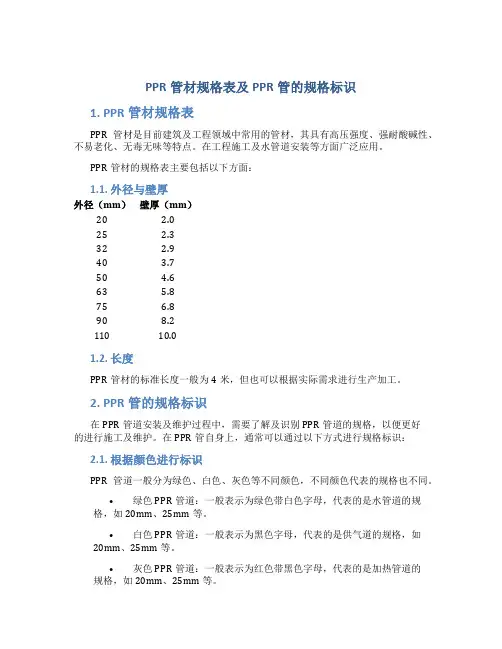 PPR 管材规格表及 PPR 管的规格标识

1. PPR 管材规格表

PPR 管材是目前建筑及工程领域中常用的管材，其具有高压强度、强耐酸碱性、不易老化、无毒无味等特点。在工程施工及水管道安装等方面广泛应用。

PPR 管材的规格表主要包括以下方面：

1.1. 外径与壁厚

| 外径（mm） | 壁厚（mm） |
|---|---|
| 20 | 2.0 |
| 25 | 2.3 |
| 32 | 2.9 |
| 40 | 3.7 |
| 50 | 4.6 |
| 63 | 5.8 |
| 75 | 6.8 |
| 90 | 8.2 |
| 110 | 10.0 |

1.2. 长度

PPR 管材的标准长度一般为 4 米，但也可以根据实际需求进行生产加工。

2. PPR 管的规格标识

在 PPR 管道安装及维护过程中，需要了解及识别 PPR 管道的规格，以便更好的进行施工及维护。在 PPR 管自身上，通常可以通过以下方式进行规格标识：

2.1. 根据颜色进行标识

PPR 管道一般分为绿色、白色、灰色等不同颜色，不同颜色代表的规格也不同。

• 绿色 PPR 管道：一般表示为绿色带白色字母，代表的是水管道的规格，如 20mm、25mm 等。

• 白色 PPR 管道：一般表示为黑色字母，代表的是供气道的规格，如 20mm、25mm 等。

• 灰色 PPR 管道：一般表示为红色带黑色字母，代表的是加热管道的规格，如 20mm、25mm 等。